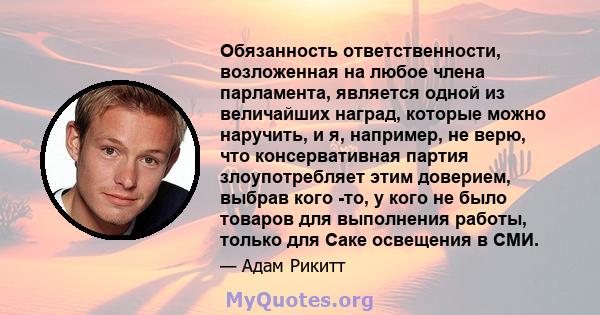 Обязанность ответственности, возложенная на любое члена парламента, является одной из величайших наград, которые можно наручить, и я, например, не верю, что консервативная партия злоупотребляет этим доверием, выбрав кого -то, у кого не было товаров для выполнения работы, только для Саке освещения в СМИ.

— Адам Рикитт

MyQuotes.org